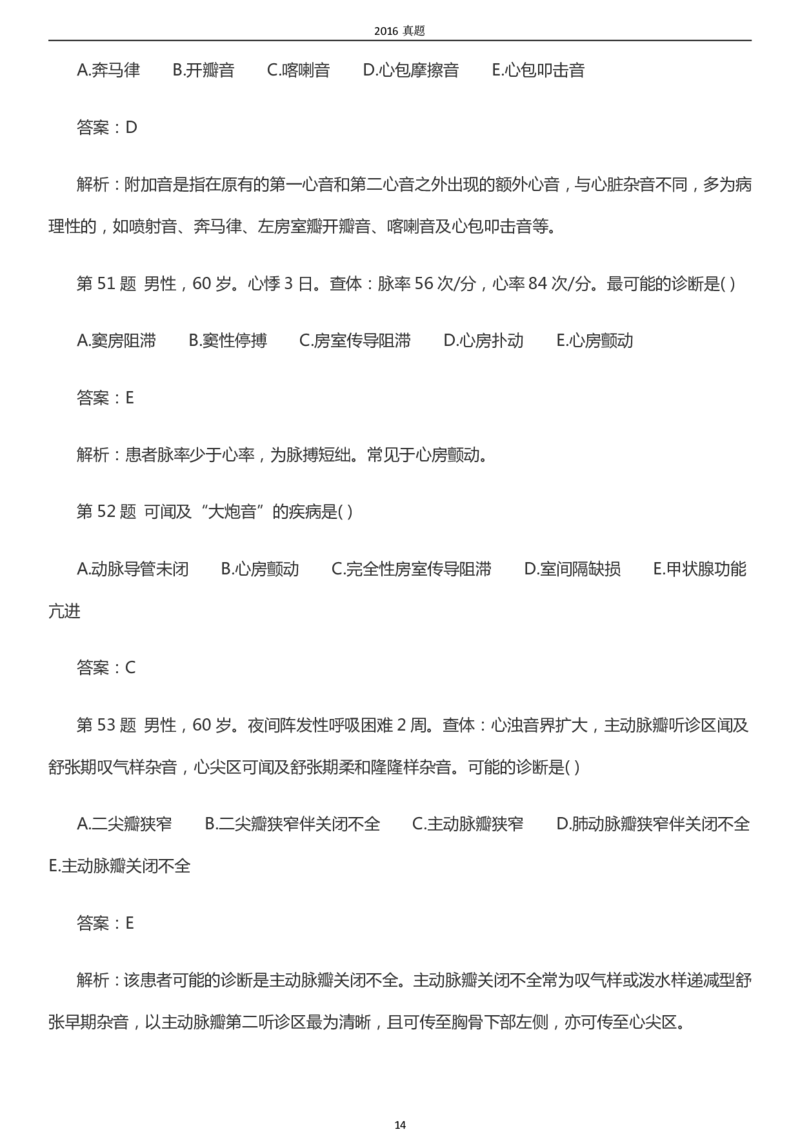 2016 真题

A.奔马律　B.开瓣音　C.喀喇音　D.心包摩擦音　E.心包叩击音

答案：D

解析：附加音是指在原有的第一心音和第二心音之外出现的额外心音，与心脏杂音不同，多为病理性的，如喷射音、奔马律、左房室瓣开瓣音、喀喇音及心包叩击音等。

第 51 题 男性，60 岁。心悸 3 日。查体：脉率 56 次/分，心率 84 次/分。最可能的诊断是( )

A.窦房阻滞　B.窦性停搏　C.房室传导阻滞　D.心房扑动　E.心房颤动

答案：E

解析：患者脉率少于心率，为脉搏短绌。常见于心房颤动。

第 52 题 可闻及“大炮音”的疾病是( )

A.动脉导管未闭　B.心房颤动　C.完全性房室传导阻滞　D.室间隔缺损　E.甲状腺功能亢进

答案：C

第 53 题 男性，60 岁。夜间阵发性呼吸困难 2 周。查体：心浊音界扩大，主动脉瓣听诊区闻及舒张期叹气样杂音，心尖区可闻及舒张期柔和隆隆样杂音。可能的诊断是( )

A.二尖瓣狭窄　B.二尖瓣狭窄伴关闭不全　C.主动脉瓣狭窄　D.肺动脉瓣狭窄伴关闭不全　E.主动脉瓣关闭不全

答案：E

解析：该患者可能的诊断是主动脉瓣关闭不全。主动脉瓣关闭不全常为叹气样或泼水样递减型舒张早期杂音，以主动脉瓣第二听诊区最为清晰，且可传至胸骨下部左侧，亦可传至心尖区。

14